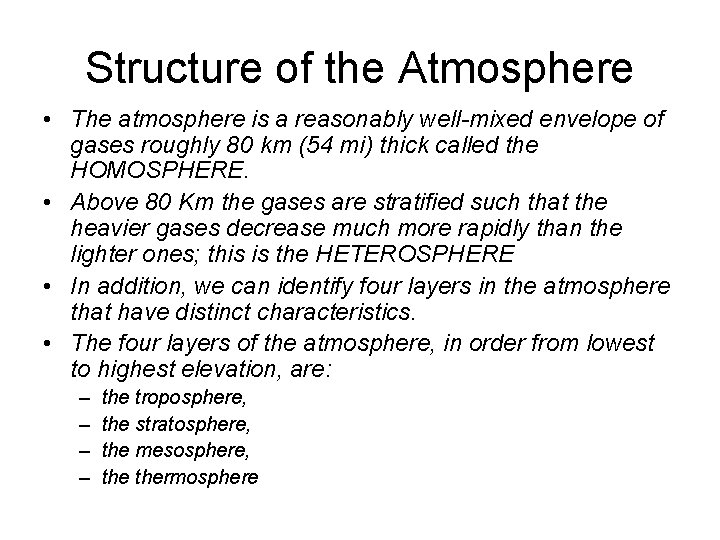 Structure of the Atmosphere

• The atmosphere is a reasonably well-mixed envelope of gases roughly 80 km (54 mi) thick called the HOMOSPHERE.

• Above 80 Km the gases are stratified such that the heavier gases decrease much more rapidly than the lighter ones; this is the HETEROSPHERE

• In addition, we can identify four layers in the atmosphere that have distinct characteristics.

• The four layers of the atmosphere, in order from lowest to highest elevation, are:
– the troposphere,
– the stratosphere,
– the mesosphere,
– the thermosphere